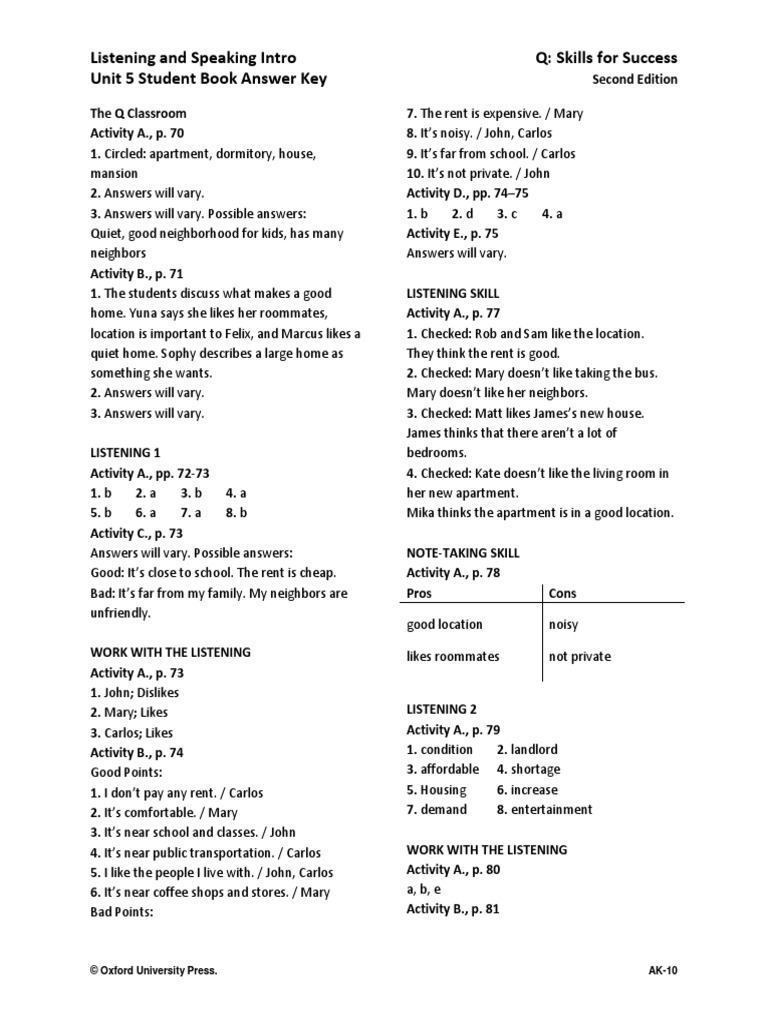 Listening and Speaking Intro
Unit 5 Student Book Answer Key

Q: Skills for Success
Second Edition

The Q Classroom
Activity A., p. 70
1. Circled: apartment, dormitory, house, mansion
2. Answers will vary.
3. Answers will vary. Possible answers:
Quiet, good neighborhood for kids, has many neighbors
Activity B., p. 71
1. The students discuss what makes a good home. Yuna says she likes her roommates, location is important to Felix, and Marcus likes a quiet home. Sophy describes a large home as something she wants.
2. Answers will vary.
3. Answers will vary.

LISTENING 1
Activity A., pp. 72-73
1. b 2. a 3. b 4. a
5. b 6. a 7. a 8. b
Activity C., p. 73
Answers will vary. Possible answers:
Good: It's close to school. The rent is cheap.
Bad: It's far from my family. My neighbors are unfriendly.

WORK WITH THE LISTENING
Activity A., p. 73
1. John; Dislikes
2. Mary; Likes
3. Carlos; Likes
Activity B., p. 74
Good Points:
1. I don't pay any rent. / Carlos
2. It's comfortable. / Mary
3. It's near school and classes. / John
4. It's near public transportation. / Carlos
5. I like the people I live with. / John, Carlos
6. It's near coffee shops and stores. / Mary
Bad Points:
7. The rent is expensive. / Mary
8. It's noisy. / John, Carlos
9. It's far from school. / Carlos
10. It's not private. / John
Activity D., pp. 74–75
1. b 2. d 3. c 4. a
Activity E., p. 75
Answers will vary.

LISTENING SKILL
Activity A., p. 77
1. Checked: Rob and Sam like the location. They think the rent is good.
2. Checked: Mary doesn't like taking the bus. Mary doesn't like her neighbors.
3. Checked: Matt likes James's new house. James thinks that there aren't a lot of bedrooms.
4. Checked: Kate doesn't like the living room in her new apartment.
Mika thinks the apartment is in a good location.

NOTE-TAKING SKILL
Activity A., p. 78
| Pros | Cons |
|---|---|
| good location | noisy |
| likes roommates | not private |

LISTENING 2
Activity A., p. 79
1. condition 2. landlord
3. affordable 4. shortage
5. Housing 6. increase
7. demand 8. entertainment

WORK WITH THE LISTENING
Activity A., p. 80
a, b, e
Activity B., p. 81

© Oxford University Press.
AK-10